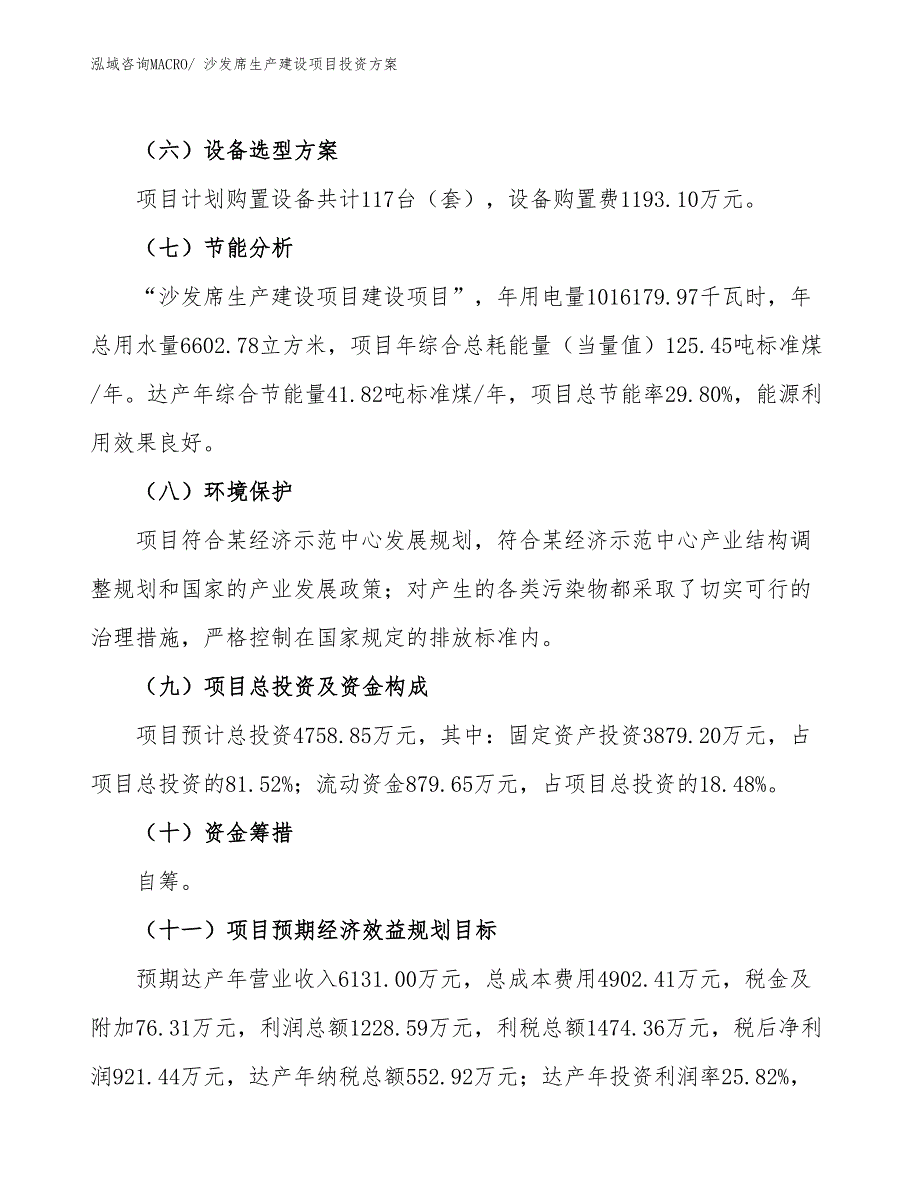 泓域咨询MACRO/ 沙发席生产建设项目投资方案

（六）设备选型方案

项目计划购置设备共计117台（套），设备购置费1193.10万元。

（七）节能分析

“沙发席生产建设项目建设项目”，年用电量1016179.97千瓦时，年总用水量6602.78立方米，项目年综合总耗能量（当量值）125.45吨标准煤/年。达产年综合节能量41.82吨标准煤/年，项目总节能率29.80%，能源利用效果良好。

（八）环境保护

项目符合某经济示范中心发展规划，符合某经济示范中心产业结构调整规划和国家的产业发展政策；对产生的各类污染物都采取了切实可行的治理措施，严格控制在国家规定的排放标准内。

（九）项目总投资及资金构成

项目预计总投资4758.85万元，其中：固定资产投资3879.20万元，占项目总投资的81.52%；流动资金879.65万元，占项目总投资的18.48%。

（十）资金筹措

自筹。

（十一）项目预期经济效益规划目标

预期达产年营业收入6131.00万元，总成本费用4902.41万元，税金及附加76.31万元，利润总额1228.59万元，利税总额1474.36万元，税后净利润921.44万元，达产年纳税总额552.92万元；达产年投资利润率25.82%，